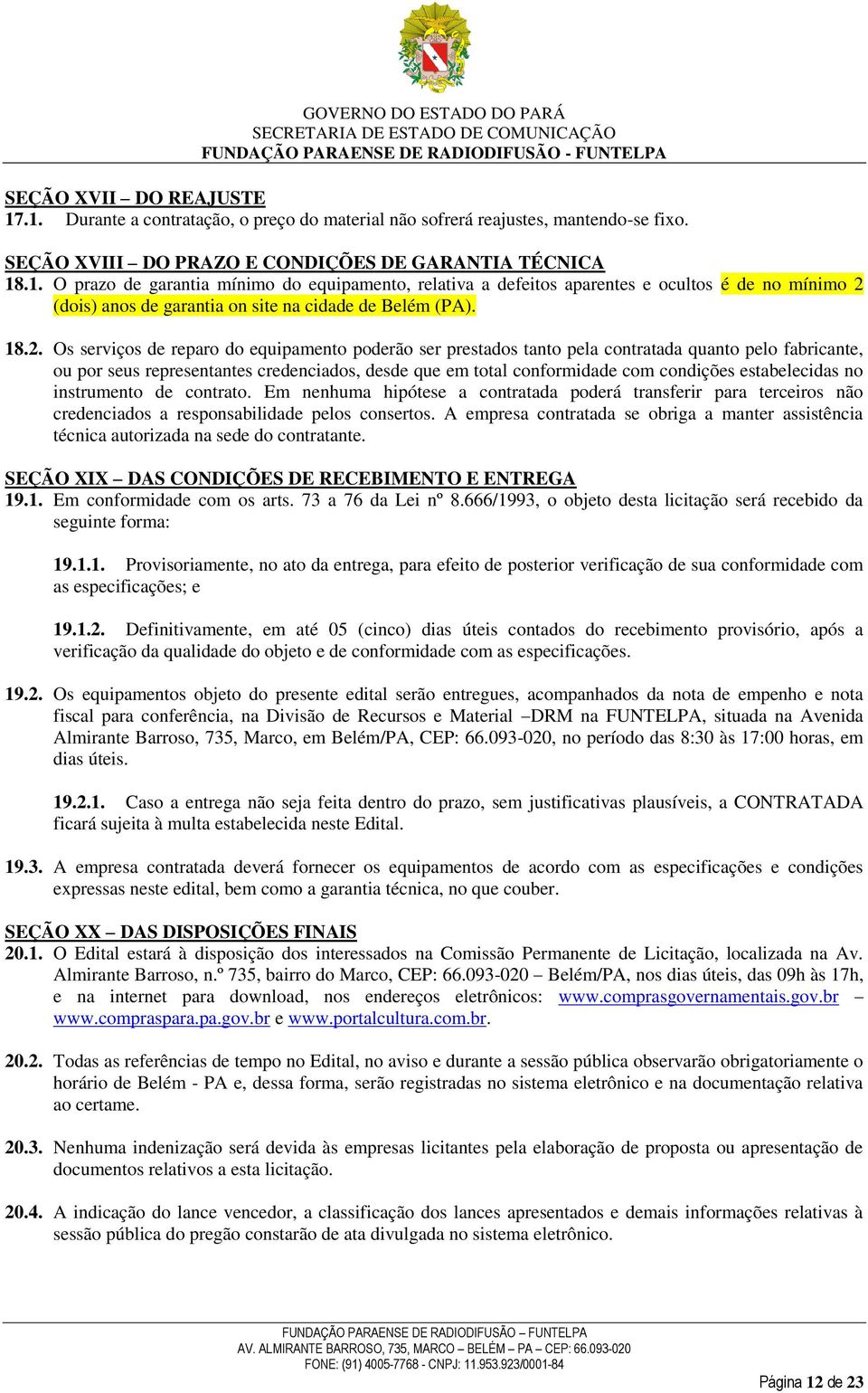 GOVERNO DO ESTADO DO PARÁ
SECRETARIA DE ESTADO DE COMUNICAÇÃO
FUNDAÇÃO PARAENSE DE RADIODIFUSÃO - FUNTELPA

SEÇÃO XVII – DO REAJUSTE
17.1. Durante a contratação, o preço do material não sofrerá reajustes, mantendo-se fixo.

SEÇÃO XVIII – DO PRAZO E CONDIÇÕES DE GARANTIA TÉCNICA
18.1. O prazo de garantia mínimo do equipamento, relativa a defeitos aparentes e ocultos é de no mínimo 2 (dois) anos de garantia on site na cidade de Belém (PA).

18.2. Os serviços de reparo do equipamento poderão ser prestados tanto pela contratada quanto pelo fabricante, ou por seus representantes credenciados, desde que em total conformidade com condições estabelecidas no instrumento de contrato. Em nenhuma hipótese a contratada poderá transferir para terceiros não credenciados a responsabilidade pelos consertos. A empresa contratada se obriga a manter assistência técnica autorizada na sede do contratante.

SEÇÃO XIX – DAS CONDIÇÕES DE RECEBIMENTO E ENTREGA
19.1. Em conformidade com os arts. 73 a 76 da Lei nº 8.666/1993, o objeto desta licitação será recebido da seguinte forma:

19.1.1. Provisoriamente, no ato da entrega, para efeito de posterior verificação de sua conformidade com as especificações; e

19.1.2. Definitivamente, em até 05 (cinco) dias úteis contados do recebimento provisório, após a verificação da qualidade do objeto e de conformidade com as especificações.

19.2. Os equipamentos objeto do presente edital serão entregues, acompanhados da nota de empenho e nota fiscal para conferência, na Divisão de Recursos e Material –DRM na FUNTELPA, situada na Avenida Almirante Barroso, 735, Marco, em Belém/PA, CEP: 66.093-020, no período das 8:30 às 17:00 horas, em dias úteis.

19.2.1. Caso a entrega não seja feita dentro do prazo, sem justificativas plausíveis, a CONTRATADA ficará sujeita à multa estabelecida neste Edital.

19.3. A empresa contratada deverá fornecer os equipamentos de acordo com as especificações e condições expressas neste edital, bem como a garantia técnica, no que couber.

SEÇÃO XX – DAS DISPOSIÇÕES FINAIS
20.1. O Edital estará à disposição dos interessados na Comissão Permanente de Licitação, localizada na Av. Almirante Barroso, n.º 735, bairro do Marco, CEP: 66.093-020 – Belém/PA, nos dias úteis, das 09h às 17h, e na internet para download, nos endereços eletrônicos: www.comprasgovernamentais.gov.br – www.compraspara.pa.gov.br e www.portalcultura.com.br.

20.2. Todas as referências de tempo no Edital, no aviso e durante a sessão pública observarão obrigatoriamente o horário de Belém - PA e, dessa forma, serão registradas no sistema eletrônico e na documentação relativa ao certame.

20.3. Nenhuma indenização será devida às empresas licitantes pela elaboração de proposta ou apresentação de documentos relativos a esta licitação.

20.4. A indicação do lance vencedor, a classificação dos lances apresentados e demais informações relativas à sessão pública do pregão constarão de ata divulgada no sistema eletrônico.

FUNDAÇÃO PARAENSE DE RADIODIFUSÃO – FUNTELPA
AV. ALMIRANTE BARROSO, 735, MARCO – BELÉM – PA – CEP: 66.093-020
FONE: (91) 4005-7768 - CNPJ: 11.953.923/0001-84

Página 12 de 23